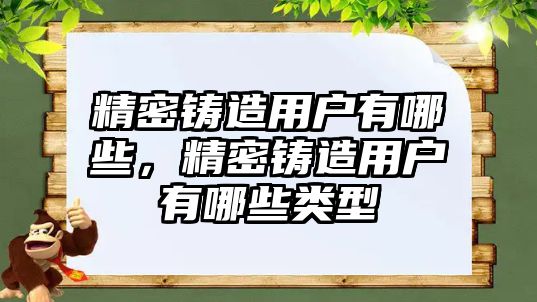 精密铸造用户有哪些，精密铸造用户有哪些类型